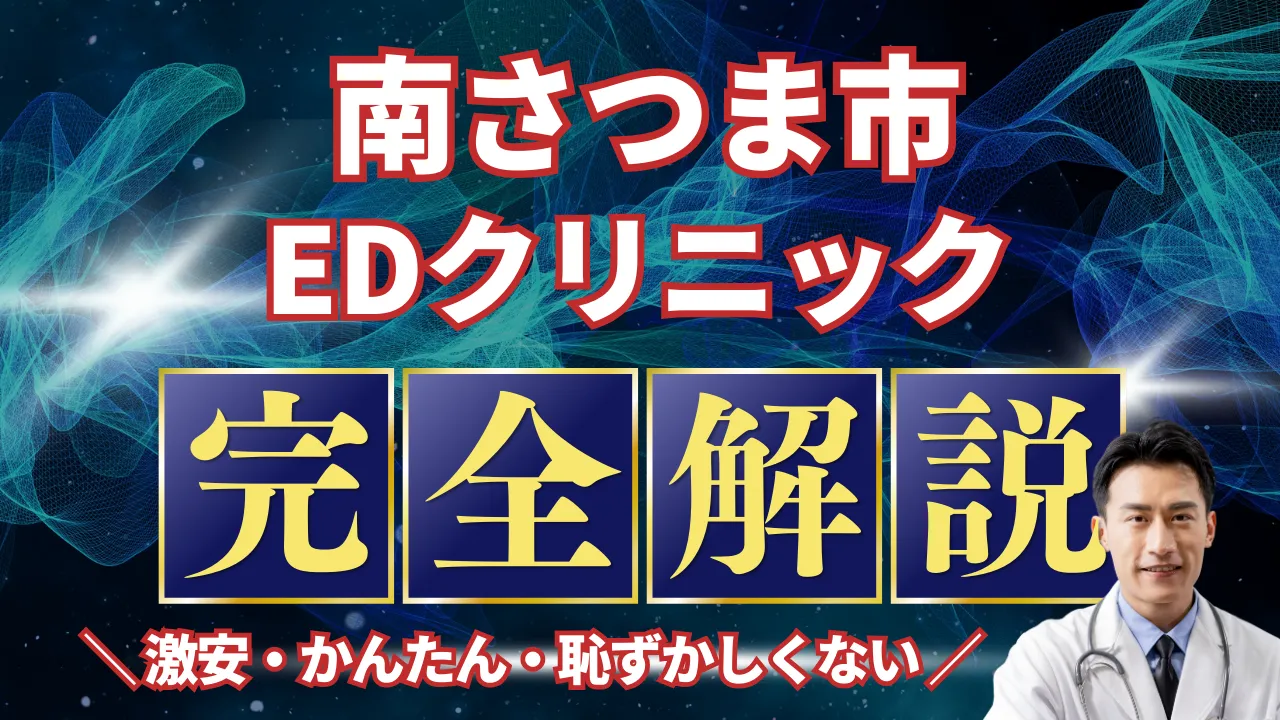 南さつま市
EDクリニック

完全解説

＼激安・かんたん・恥ずかしくない／